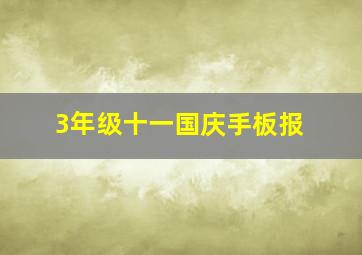 3年级十一国庆手板报